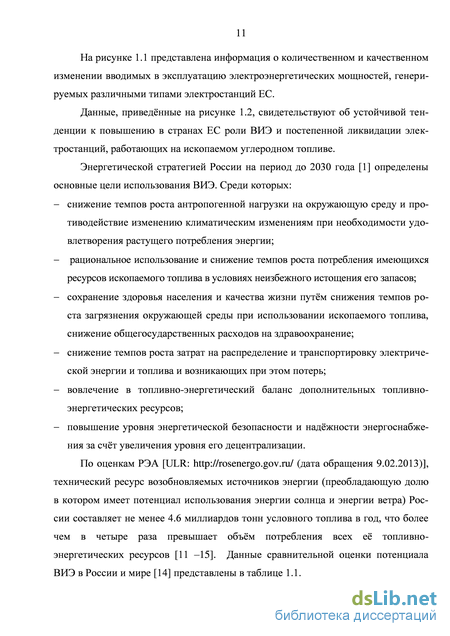 11

На рисунке 1.1 представлена информация о количественном и качественном изменении вводимых в эксплуатацию электроэнергетических мощностей, генерируемых различными типами электростанций ЕС.

Данные, приведённые на рисунке 1.2, свидетельствуют об устойчивой тенденции к повышению в странах ЕС роли ВИЭ и постепенной ликвидации электростанций, работающих на ископаемом углеродном топливе.

Энергетической стратегией России на период до 2030 года [1] определены основные цели использования ВИЭ. Среди которых:

– снижение темпов роста антропогенной нагрузки на окружающую среду и противодействие изменению климатическим изменениям при необходимости удовлетворения растущего потребления энергии;

– рациональное использование и снижение темпов роста потребления имеющихся ресурсов ископаемого топлива в условиях неизбежного истощения его запасов;

– сохранение здоровья населения и качества жизни путём снижения темпов роста загрязнения окружающей среды при использовании ископаемого топлива, снижение общегосударственных расходов на здравоохранение;

– снижение темпов роста затрат на распределение и транспортировку электрической энергии и топлива и возникающих при этом потерь;

– вовлечение в топливно-энергетический баланс дополнительных топливно-энергетических ресурсов;

– повышение уровня энергетической безопасности и надёжности энергоснабжения за счёт увеличения уровня его децентрализации.

По оценкам РЭА [ULR: http://rosenergo.gov.ru/ (дата обращения 9.02.2013)], технический ресурс возобновляемых источников энергии (преобладающую долю в котором имеет потенциал использования энергии солнца и энергии ветра) России составляет не менее 4.6 миллиардов тонн условного топлива в год, что более чем в четыре раза превышает объём потребления всех её топливно-энергетических ресурсов [11 –15]. Данные сравнительной оценки потенциала ВИЭ в России и мире [14] представлены в таблице 1.1.

dsLib.net
библиотека диссертаций